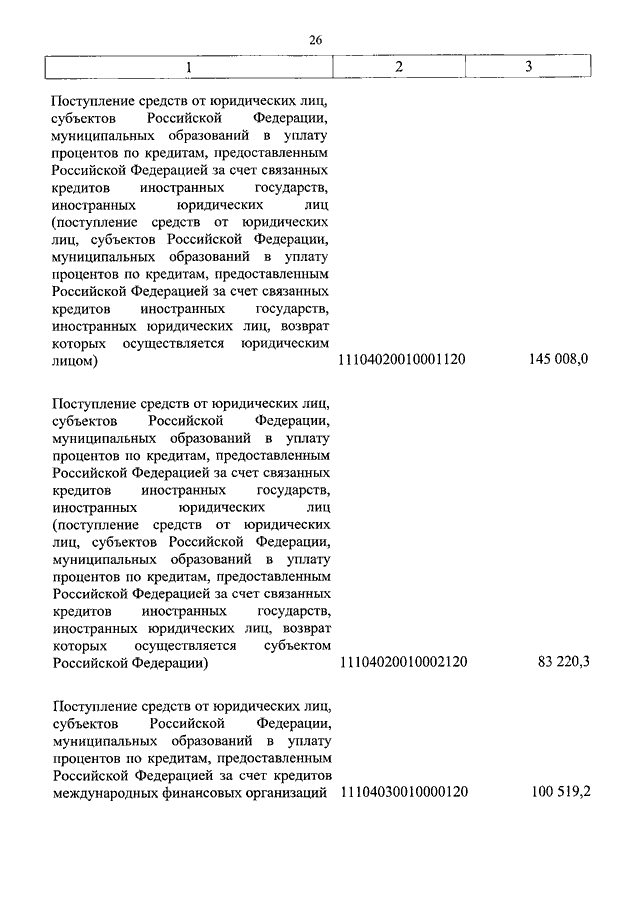 26

| 1 | 2 | 3 |
|---|---|---|
| Поступление средств от юридических лиц, субъектов Российской Федерации, муниципальных образований в уплату процентов по кредитам, предоставленным Российской Федерацией за счет связанных кредитов иностранных государств, иностранных юридических лиц (поступление средств от юридических лиц, субъектов Российской Федерации, муниципальных образований в уплату процентов по кредитам, предоставленным Российской Федерацией за счет связанных кредитов иностранных государств, иностранных юридических лиц, возврат которых осуществляется юридическим лицом) | 11104020010001120 | 145 008,0 |
| Поступление средств от юридических лиц, субъектов Российской Федерации, муниципальных образований в уплату процентов по кредитам, предоставленным Российской Федерацией за счет связанных кредитов иностранных государств, иностранных юридических лиц (поступление средств от юридических лиц, субъектов Российской Федерации, муниципальных образований в уплату процентов по кредитам, предоставленным Российской Федерацией за счет связанных кредитов иностранных государств, иностранных юридических лиц, возврат которых осуществляется субъектом Российской Федерации) | 11104020010002120 | 83 220,3 |
| Поступление средств от юридических лиц, субъектов Российской Федерации, муниципальных образований в уплату процентов по кредитам, предоставленным Российской Федерацией за счет кредитов международных финансовых организаций | 11104030010000120 | 100 519,2 |